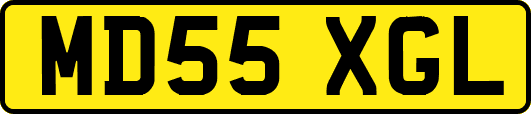 MD55 XGL